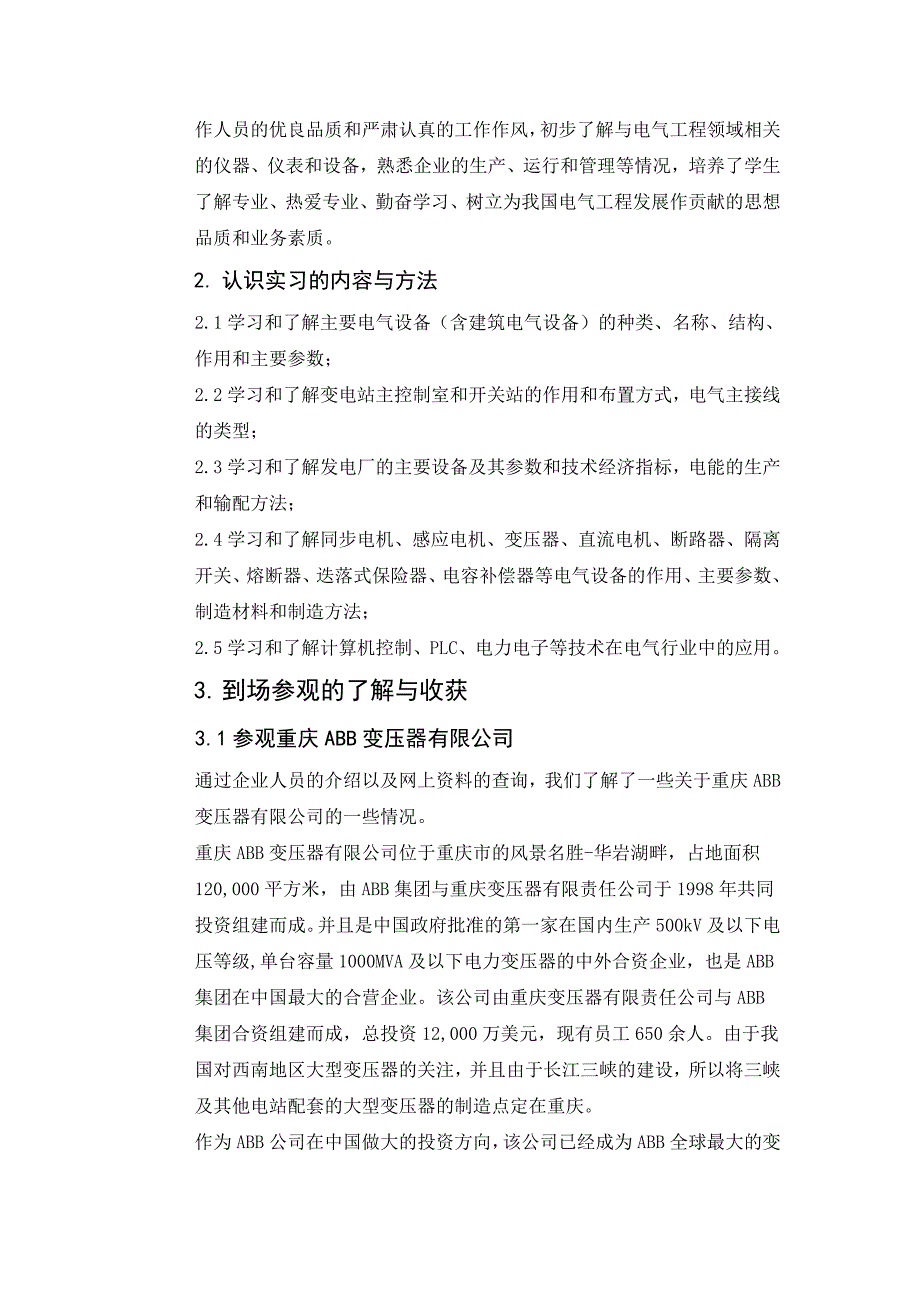 作人员的优良品质和严肃认真的工作作风，初步了解与电气工程领域相关的仪器、仪表和设备，熟悉企业的生产、运行和管理等情况，培养了学生了解专业、热爱专业、勤奋学习、树立为我国电气工程发展作贡献的思想品质和业务素质。

2. 认识实习的内容与方法

2.1 学习和了解主要电气设备（含建筑电气设备）的种类、名称、结构、作用和主要参数；

2.2 学习和了解变电站主控制室和开关站的作用和布置方式，电气主接线的类型；

2.3 学习和了解发电厂的主要设备及其参数和技术经济指标，电能的生产和输配方法；

2.4 学习和了解同步电机、感应电机、变压器、直流电机、断路器、隔离开关、熔断器、迭落式保险器、电容补偿器等电气设备的作用、主要参数、制造材料和制造方法；

2.5 学习和了解计算机控制、PLC、电力电子等技术在电气行业中的应用。

3. 到场参观的了解与收获

3.1 参观重庆 ABB 变压器有限公司

通过企业人员的介绍以及网上资料的查询，我们了解了一些关于重庆 ABB 变压器有限公司的一些情况。

重庆 ABB 变压器有限公司位于重庆市的风景名胜-华岩湖畔，占地面积 120,000 平方米，由 ABB 集团与重庆变压器有限责任公司于 1998 年共同投资组建而成。并且是中国政府批准的第一家在国内生产 500kV 及以下电压等级，单台容量 1000MVA 及以下电力变压器的中外合资企业，也是 ABB 集团在中国最大的合营企业。该公司由重庆变压器有限责任公司与 ABB 集团合资组建而成，总投资 12,000 万美元，现有员工 650 余人。由于我国对西南地区大型变压器的关注，并且由于长江三峡的建设，所以将三峡及其他电站配套的大型变压器的制造点定在重庆。

作为 ABB 公司在中国做大的投资方向，该公司已经成为 ABB 全球最大的变